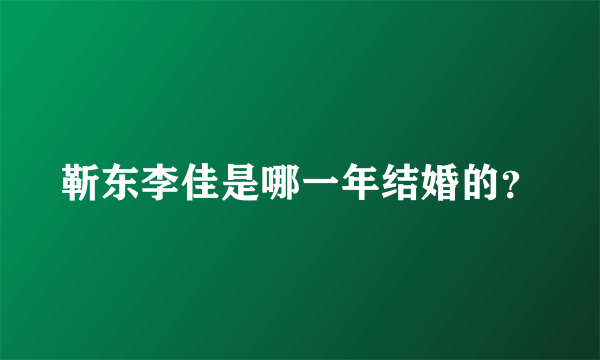 靳东李佳是哪一年结婚的?